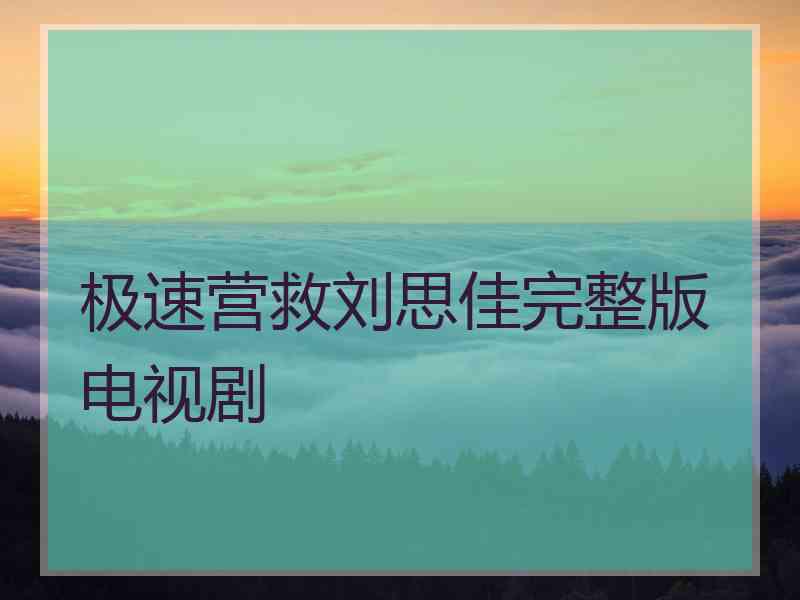 极速营救刘思佳完整版电视剧